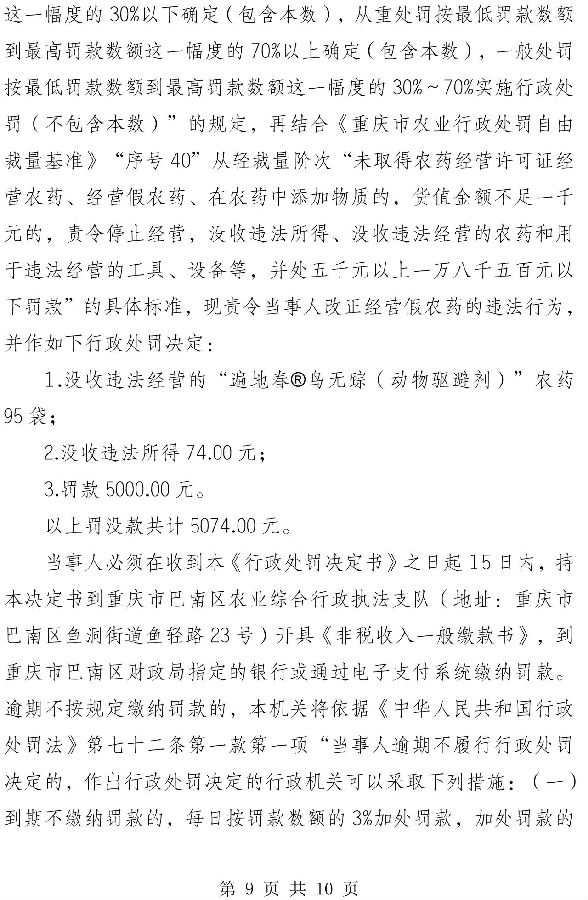 这一幅度的30%以下确定（包含本数），从重处罚按最低罚款数额到最高罚款数额这一幅度的70%以上确定（包含本数），一般处罚按最低罚款数额到最高罚款数额这一幅度的30%~70%实施行政处罚（不包含本数）”的规定，再结合《重庆市农业行政处罚自由裁量基准》“序号40”从轻裁量阶次“未取得农药经营许可证经营农药、经营假农药、在农药中添加物质的，货值金额不足一千元的，责令停止经营，没收违法所得、没收违法经营的农药和用于违法经营的工具、设备等，并处五千元以上一万八千五百元以下罚款”的具体标准，现责令当事人改正经营假农药的违法行为，并作如下行政处罚决定：

1.没收违法经营的“遍地春®鸟无踪（动物驱避剂）”农药95袋；

2.没收违法所得74.00元；

3.罚款5000.00元。

以上罚没款共计5074.00元。

当事人必须在收到本《行政处罚决定书》之日起15日内，持本决定书到重庆市巴南区农业综合行政执法支队（地址：重庆市巴南区鱼洞街道鱼轻路23号）开具《非税收入一般缴款书》，到重庆市巴南区财政局指定的银行或通过电子支付系统缴纳罚款。逾期不按规定缴纳罚款的，本机关将依据《中华人民共和国行政处罚法》第七十二条第一款第一项“当事人逾期不履行行政处罚决定的，作出行政处罚决定的行政机关可以采取下列措施：（一）到期不缴纳罚款的，每日按罚款数额的3%加处罚款，加处罚款的

第 9 页 共 10 页